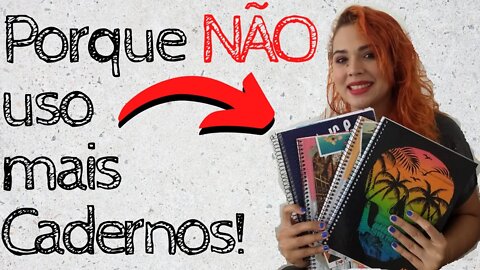 Porque NÃO uso mais Cadernos!